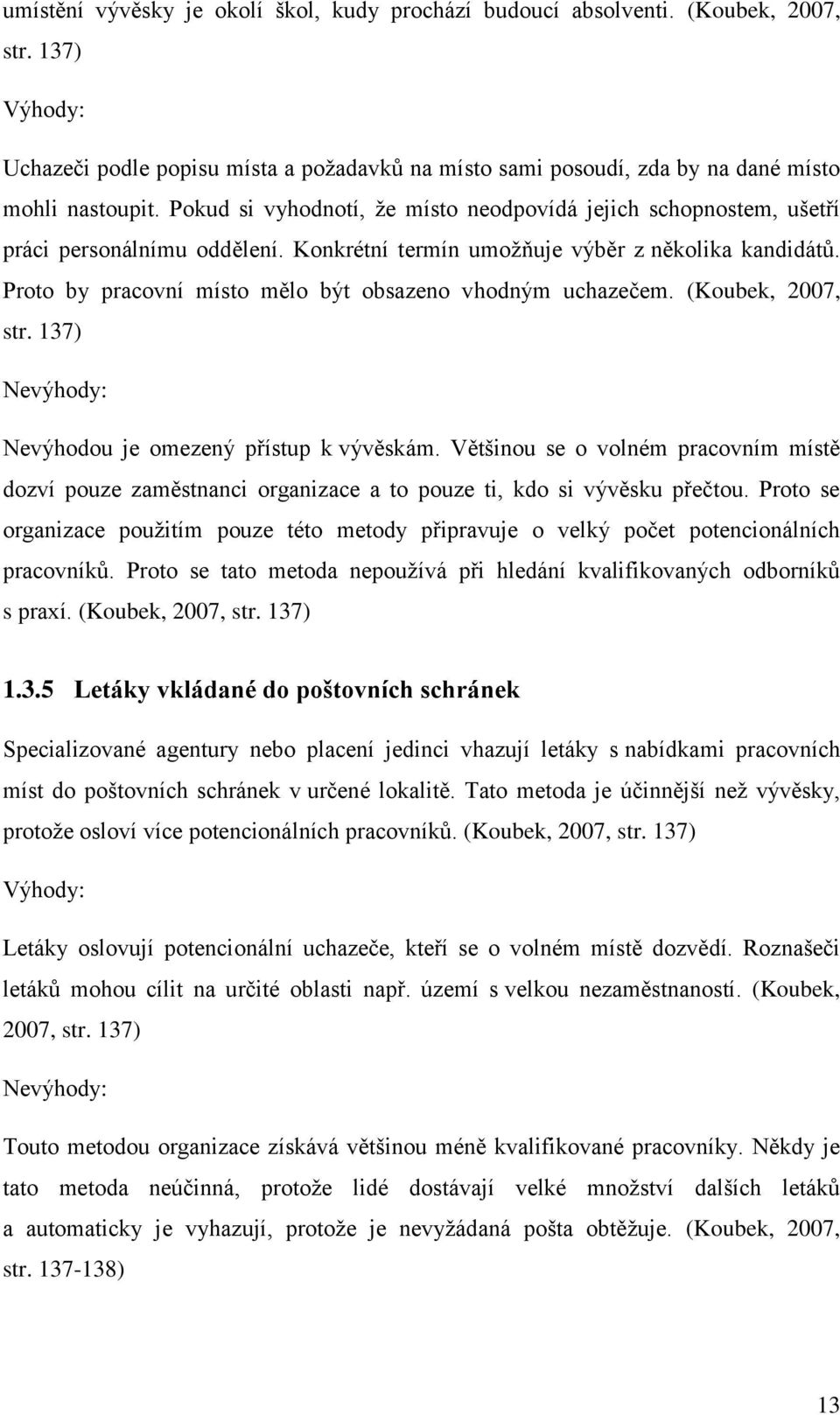 umístění vývěsky je okolí škol, kudy prochází budoucí absolventi. (Koubek, 2007, str. 137)

Výhody:

Uchazeči podle popisu místa a požadavků na místo sami posoudí, zda by na dané místo mohli nastoupit. Pokud si vyhodnotí, že místo neodpovídá jejich schopnostem, ušetří práci personálnímu oddělení. Konkrétní termín umožňuje výběr z několika kandidátů. Proto by pracovní místo mělo být obsazeno vhodným uchazečem. (Koubek, 2007, str. 137)

Nevýhody:

Nevýhodou je omezený přístup k vývěskám. Většinou se o volném pracovním místě dozví pouze zaměstnanci organizace a to pouze ti, kdo si vývěsku přečtou. Proto se organizace použitím pouze této metody připravuje o velký počet potencionálních pracovníků. Proto se tato metoda nepoužívá při hledání kvalifikovaných odborníků s praxí. (Koubek, 2007, str. 137)

1.3.5 Letáky vkládané do poštovních schránek

Specializované agentury nebo placení jedinci vhazují letáky s nabídkami pracovních míst do poštovních schránek v určené lokalitě. Tato metoda je účinnější než vývěsky, protože osloví více potencionálních pracovníků. (Koubek, 2007, str. 137)

Výhody:

Letáky oslovují potencionální uchazeče, kteří se o volném místě dozvědí. Roznašeči letáků mohou cílit na určité oblasti např. území s velkou nezaměstnaností. (Koubek, 2007, str. 137)

Nevýhody:

Touto metodou organizace získává většinou méně kvalifikované pracovníky. Někdy je tato metoda neúčinná, protože lidé dostávají velké množství dalších letáků a automaticky je vyhazují, protože je nevyžádaná pošta obtěžuje. (Koubek, 2007, str. 137-138)

13